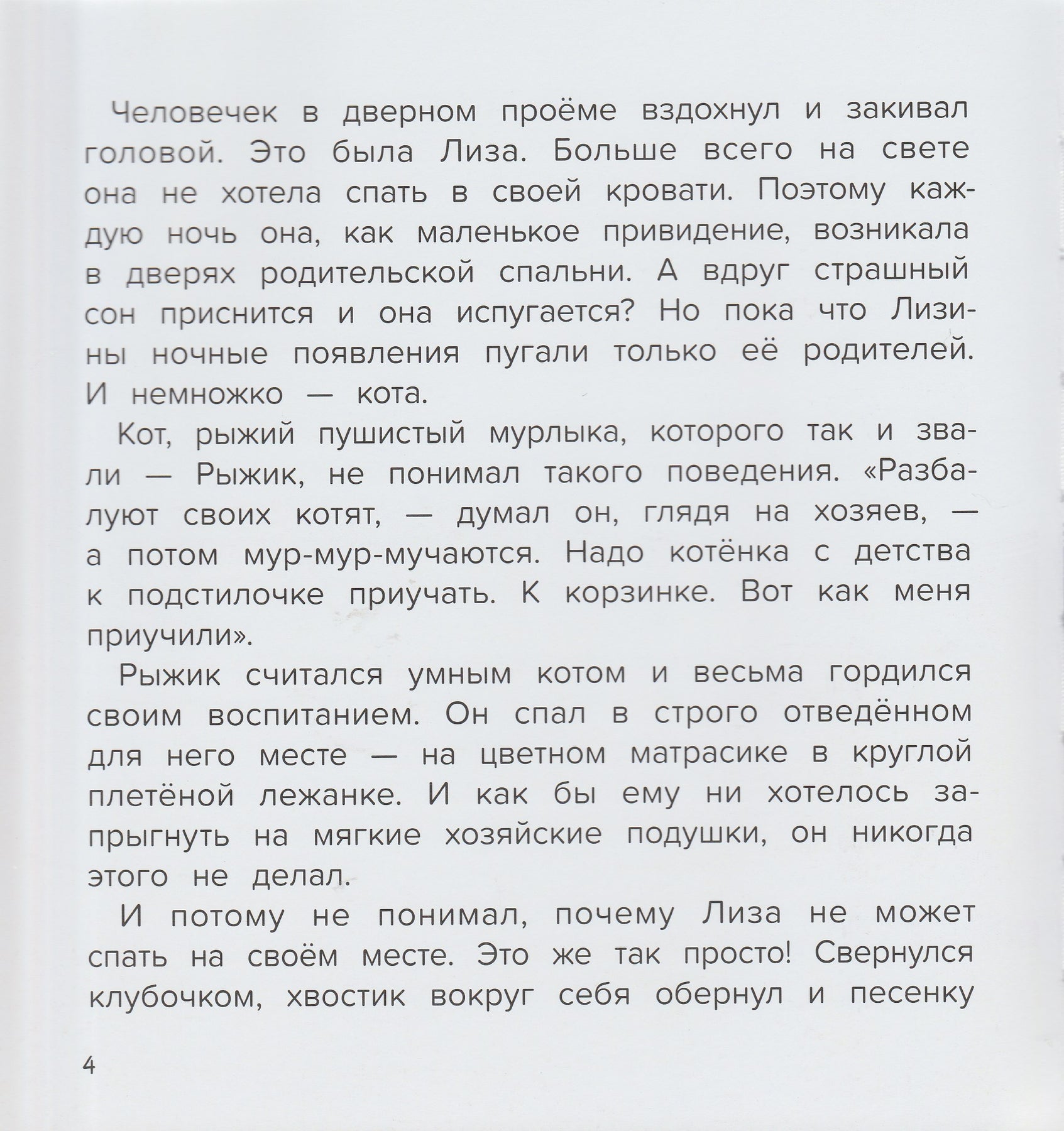 Человечек в дверном проёме вздохнул и закивал головой. Это была Лиза. Больше всего на свете она не хотела спать в своей кровати. Поэтому каждую ночь она, как маленькое привидение, возникала в дверях родительской спальни. А вдруг страшный сон приснится и она испугается? Но пока что Лизины ночные появления пугали только её родителей. И немножко — кота.

Кот, рыжий пушистый мурлыка, которого так и звали — Рыжик, не понимал такого поведения. «Разбалуют своих котят, — думал он, глядя на хозяев, — а потом мур-мур-мучаются. Надо котёнка с детства к подстилочке приучать. К корзинке. Вот как меня приучили».

Рыжик считался умным котом и весьма гордился своим воспитанием. Он спал в строго отведённом для него месте — на цветном матрасике в круглой плетёной лежанке. И как бы ему ни хотелось запрыгнуть на мягкие хозяйские подушки, он никогда этого не делал.

И потому не понимал, почему Лиза не может спать на своём месте. Это же так просто! Свернулся клубочком, хвостик вокруг себя обернул и песенку

4